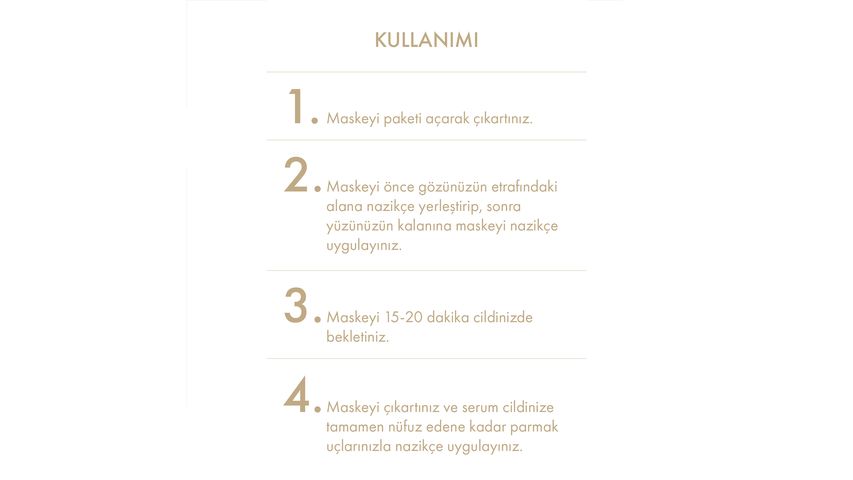 KULLANIMI

1. Maskeyi paketi açarak çıkartınız.

2. Maskeyi önce gözünüzün etrafındaki alana nazikçe yerleştirip, sonra yüzünüzün kalanına maskeyi nazikçe uygulayınız.

3. Maskeyi 15-20 dakika cildinizde bekletiniz.

4. Maskeyi çıkartınız ve serum cildinize tamamen nüfuz edene kadar parmak uçlarınızla nazikçe uygulayınız.